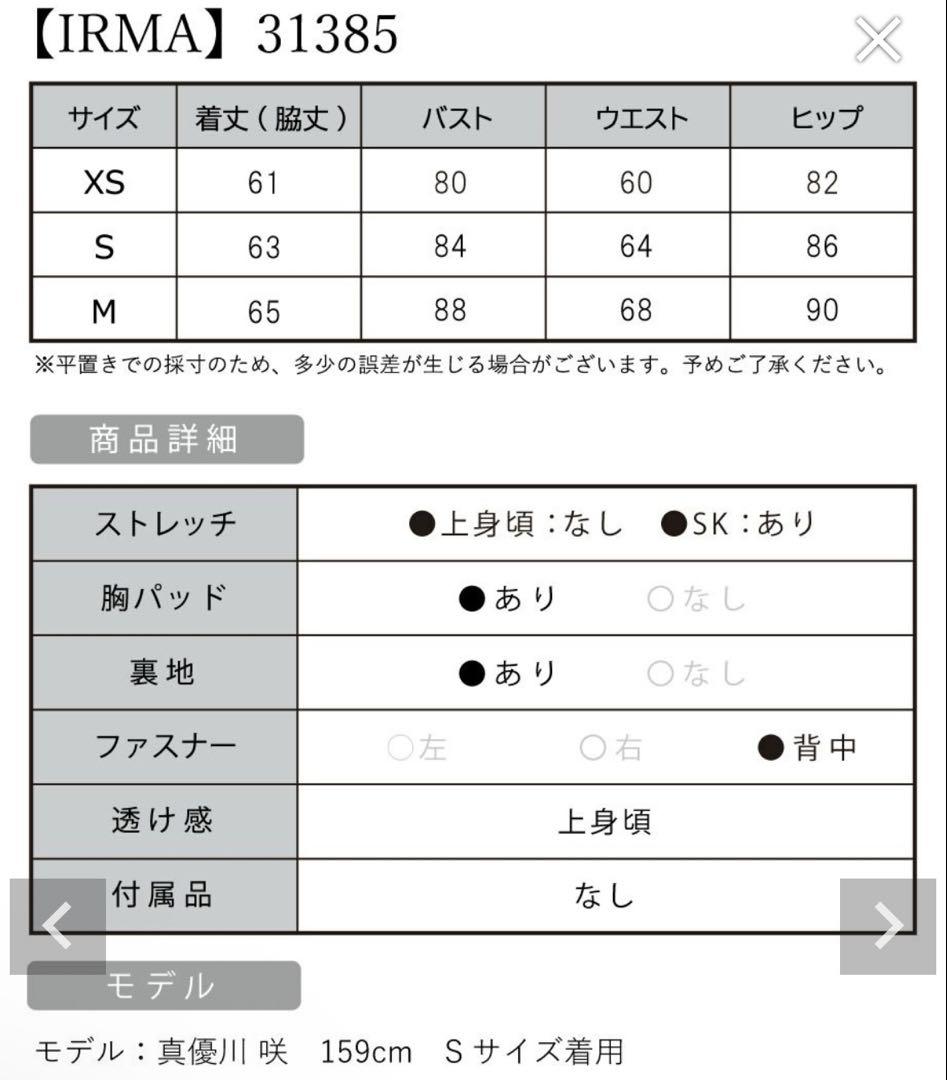 【IRMA】31385

| サイズ | 着丈（脇丈） | バスト | ウエスト | ヒップ |
|---|---|---|---|---|
| XS | 61 | 80 | 60 | 82 |
| S | 63 | 84 | 64 | 86 |
| M | 65 | 88 | 68 | 90 |

※平置きでの採寸のため、多少の誤差が生じる場合がございます。予めご了承ください。

商品詳細

| ストレッチ | ●上身頃：なし　●SK：あり |
|---|---|
| 胸パッド | ●あり　○なし |
| 裏地 | ●あり　○なし |
| ファスナー | ○左　○右　●背中 |
| 透け感 | 上身頃 |
| 付属品 | なし |

モデル

モデル：真優川 咲　159cm　S サイズ着用